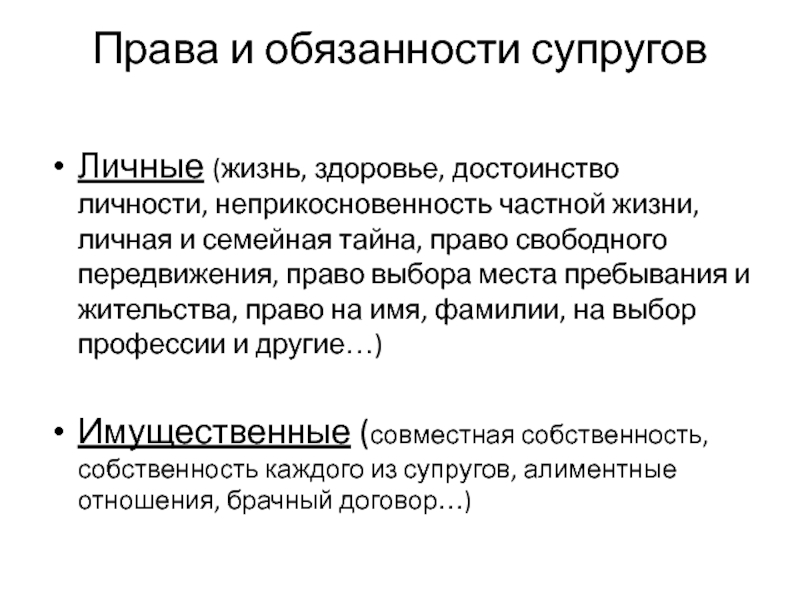 Права и обязанности супругов

• Личные (жизнь, здоровье, достоинство личности, неприкосновенность частной жизни, личная и семейная тайна, право свободного передвижения, право выбора места пребывания и жительства, право на имя, фамилии, на выбор профессии и другие…)

• Имущественные (совместная собственность, собственность каждого из супругов, алиментные отношения, брачный договор…)